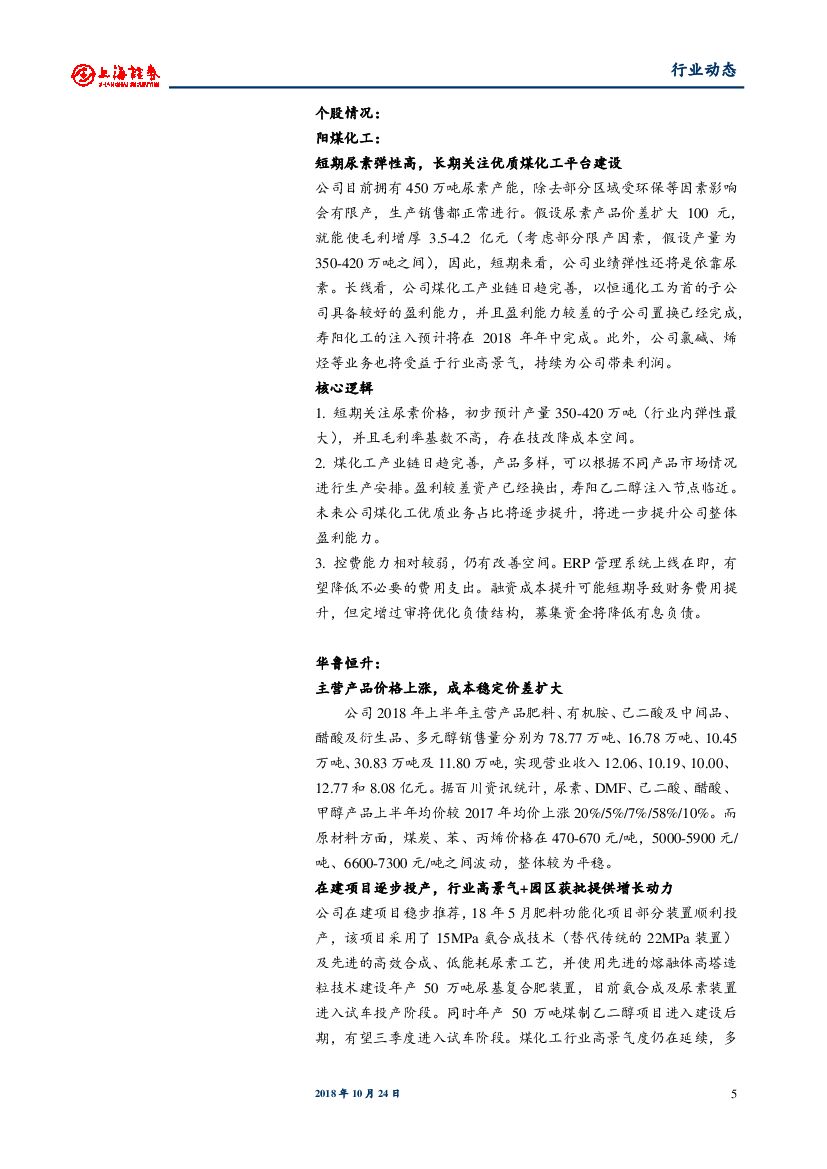 上海证券

行业动态

个股情况：

阳煤化工：

短期尿素弹性高，长期关注优质煤化工平台建设

公司目前拥有 450 万吨尿素产能，除去部分区域受环保等因素影响会有限产，生产销售都正常进行。假设尿素产品价差扩大 100 元，就能使毛利增厚 3.5-4.2 亿元（考虑部分限产因素，假设产量为 350-420 万吨之间），因此，短期来看，公司业绩弹性还将是依靠尿素。长线看，公司煤化工产业链日趋完善，以恒通化工为首的子公司具备较好的盈利能力，并且盈利能力较差的子公司置换已经完成，寿阳化工的注入预计将在 2018 年年中完成。此外，公司氯碱、烯烃等业务也将受益于行业高景气，持续为公司带来利润。

核心逻辑

1. 短期关注尿素价格，初步预计产量 350-420 万吨（行业内弹性最大），并且毛利率基数不高，存在技改降成本空间。

2. 煤化工产业链日趋完善，产品多样，可以根据不同产品市场情况进行生产安排。盈利较差资产已经换出，寿阳乙二醇注入节点临近。未来公司煤化工优质业务占比将逐步提升，将进一步提升公司整体盈利能力。

3. 控费能力相对较弱，仍有改善空间。ERP 管理系统上线在即，有望降低不必要的费用支出。融资成本提升可能短期导致财务费用提升，但定增过审将优化负债结构，募集资金将降低有息负债。

华鲁恒升：

主营产品价格上涨，成本稳定价差扩大

公司 2018 年上半年主营产品肥料、有机胺、己二酸及中间品、醋酸及衍生品、多元醇销售量分别为 78.77 万吨、16.78 万吨、10.45 万吨、30.83 万吨及 11.80 万吨，实现营业收入 12.06、10.19、10.00、12.77 和 8.08 亿元。据百川资讯统计，尿素、DMF、己二酸、醋酸、甲醇产品上半年均价较 2017 年均价上涨 20%/5%/7%/58%/10%。而原材料方面，煤炭、苯、丙烯价格在 470-670 元/吨，5000-5900 元/吨、6600-7300 元/吨之间波动，整体较为平稳。

在建项目逐步投产，行业高景气+园区获批提供增长动力

公司在建项目稳步推荐，18 年 5 月肥料功能化项目部分装置顺利投产，该项目采用了 15MPa 氨合成技术（替代传统的 22MPa 装置）及先进的高效合成、低能耗尿素工艺，并使用先进的熔融体高塔造粒技术建设年产 50 万吨尿基复合肥装置，目前氨合成及尿素装置进入试车投产阶段。同时年产 50 万吨煤制乙二醇项目进入建设后期，有望三季度进入试车阶段。煤化工行业高景气度仍在延续，多

2018 年 10 月 24 日

5